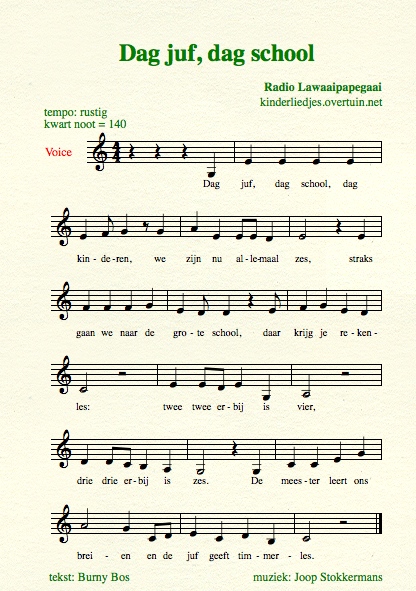 Dag juf, dag school

Radio Lawaaipapegaai
kinderliedjes.overtuin.net

tempo: rustig
kwart noot = 140

Voice

Dag juf, dag school, dag

kin - de - ren, we zijn nu al - le - maal zes, straks

gaan we naar de gro - te school, daar krijg je re - ken -

les: twee twee er - bij is vier,

drie drie er - bij is zes. De mees - ter leert ons

brei - en en de juf geeft tim - mer - les.

tekst: Burny Bos

muziek: Joop Stokkermans